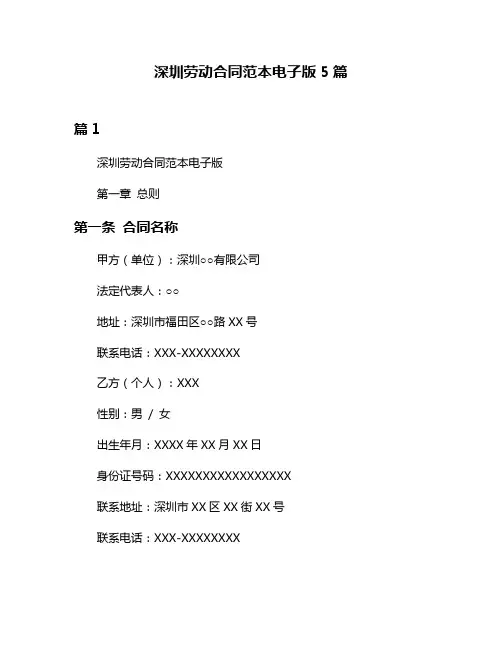 深圳劳动合同范本电子版 5 篇

篇 1

深圳劳动合同范本电子版

第一章 总则

第一条 合同名称

甲方（单位）：深圳○○有限公司

法定代表人：○○

地址：深圳市福田区○○路 XX 号

联系电话：XXX-XXXXXXXX

乙方（个人）：XXX

性别：男 / 女

出生年月：XXXX 年 XX 月 XX 日

身份证号码：XXXXXXXXXXXXXXXXXX

联系地址：深圳市 XX 区 XX 街 XX 号

联系电话：XXX-XXXXXXXX